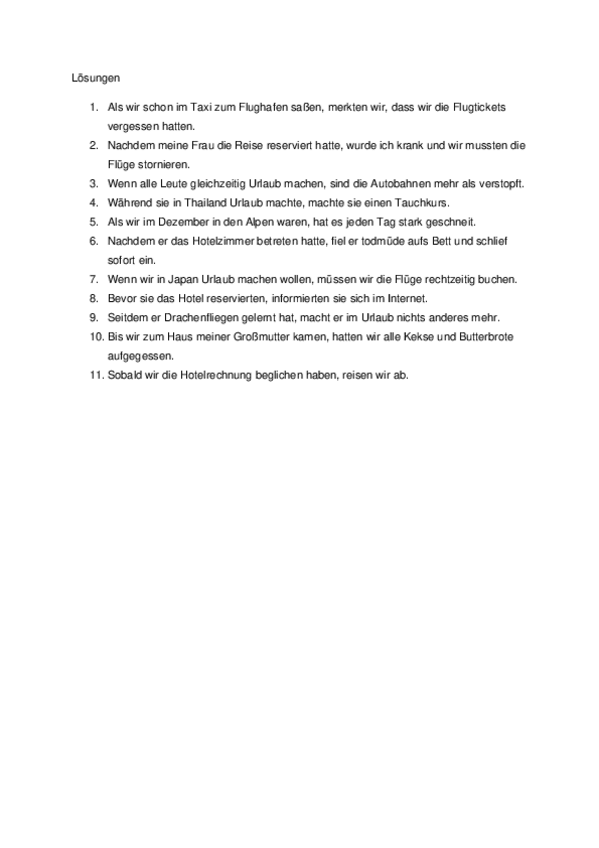 Lösungen

1. Als wir schon im Taxi zum Flughafen saßen, merkten wir, dass wir die Flugtickets vergessen hatten.
2. Nachdem meine Frau die Reise reserviert hatte, wurde ich krank und wir mussten die Flüge stornieren.
3. Wenn alle Leute gleichzeitig Urlaub machen, sind die Autobahnen mehr als verstopft.
4. Während sie in Thailand Urlaub machte, machte sie einen Tauchkurs.
5. Als wir im Dezember in den Alpen waren, hat es jeden Tag stark geschneit.
6. Nachdem er das Hotelzimmer betreten hatte, fiel er todmüde aufs Bett und schlief sofort ein.
7. Wenn wir in Japan Urlaub machen wollen, müssen wir die Flüge rechtzeitig buchen.
8. Bevor sie das Hotel reservierten, informierten sie sich im Internet.
9. Seitdem er Drachenfliegen gelernt hat, macht er im Urlaub nichts anderes mehr.
10. Bis wir zum Haus meiner Großmutter kamen, hatten wir alle Kekse und Butterbrote aufgegessen.
11. Sobald wir die Hotelrechnung beglichen haben, reisen wir ab.